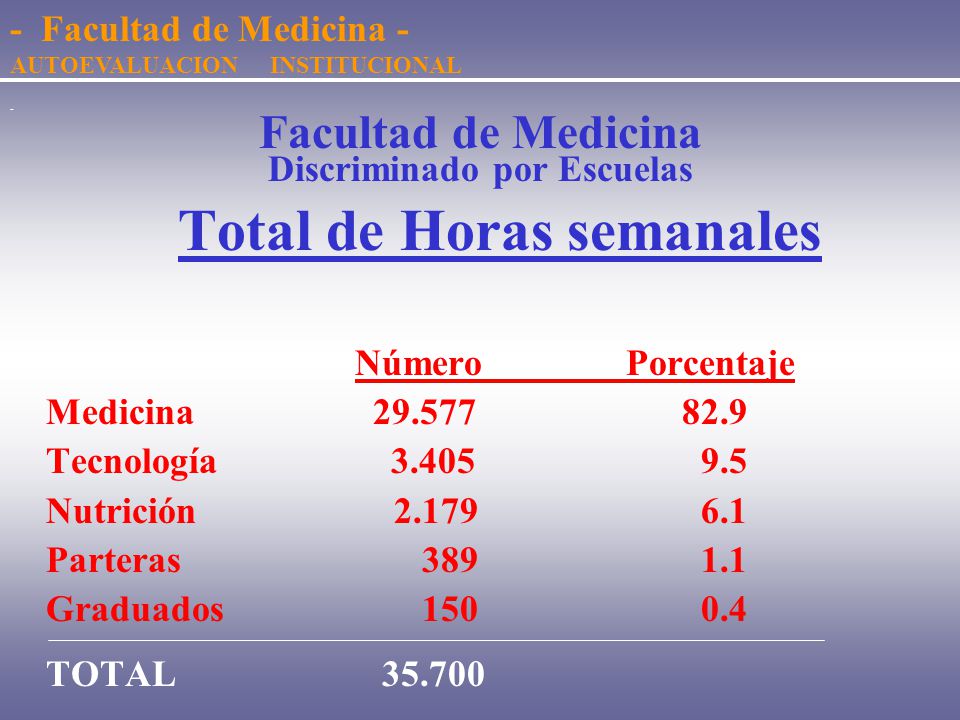 - Facultad de Medicina -
AUTOEVALUACION INSTITUCIONAL

Facultad de Medicina
Discriminado por Escuelas

Total de Horas semanales

| | Número | Porcentaje |
|---|---|---|
| Medicina | 29.577 | 82.9 |
| Tecnología | 3.405 | 9.5 |
| Nutrición | 2.179 | 6.1 |
| Parteras | 389 | 1.1 |
| Graduados | 150 | 0.4 |
| TOTAL | 35.700 | |